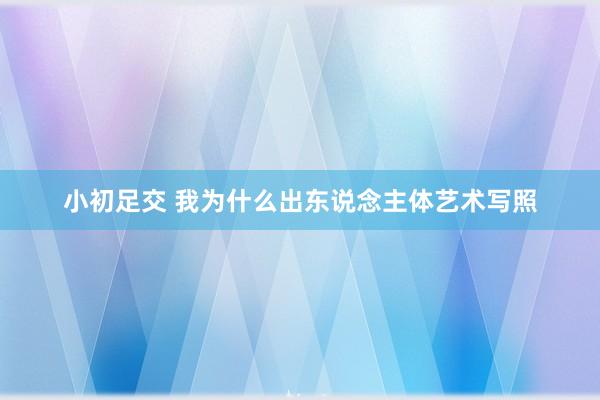 小初足交 我为什么出东说念主体艺术写照